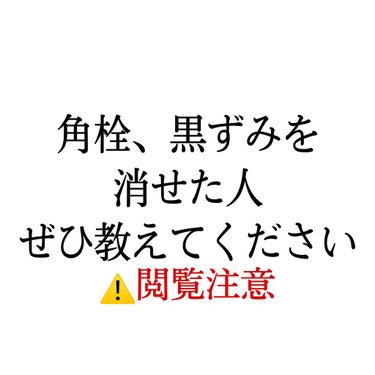 角栓、黒ずみを
消せた人
ぜひ教えてください
⚠️閲覧注意